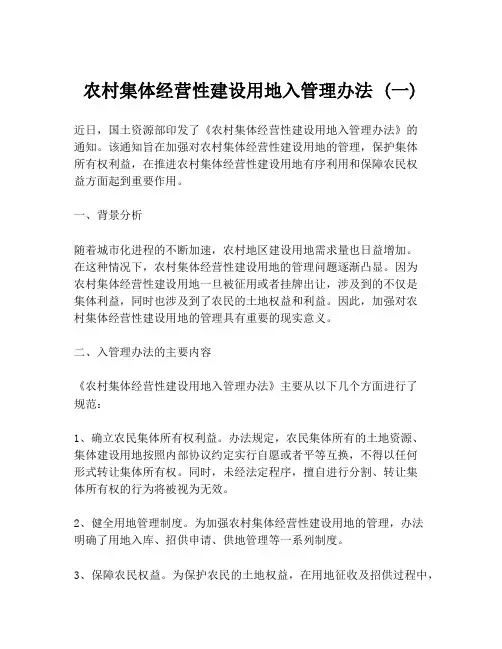 农村集体经营性建设用地入管理办法（一）

近日，国土资源部印发了《农村集体经营性建设用地入管理办法》的通知。该通知旨在加强对农村集体经营性建设用地的管理，保护集体所有权利益，在推进农村集体经营性建设用地有序利用和保障农民权益方面起到重要作用。

一、背景分析

随着城市化进程的不断加速，农村地区建设用地需求量也日益增加。在这种情况下，农村集体经营性建设用地的管理问题逐渐凸显。因为农村集体经营性建设用地一旦被征用或者挂牌出让，涉及到的不仅是集体利益，同时也涉及到了农民的土地权益和利益。因此，加强对农村集体经营性建设用地的管理具有重要的现实意义。

二、入管理办法的主要内容

《农村集体经营性建设用地入管理办法》主要从以下几个方面进行了规范：

1、确立农民集体所有权利益。办法规定，农民集体所有的土地资源、集体建设用地按照内部协议约定实行自愿或者平等互换，不得以任何形式转让集体所有权。同时，未经法定程序，擅自进行分割、转让集体所有权的行为将被视为无效。

2、健全用地管理制度。为加强农村集体经营性建设用地的管理，办法明确了用地入库、招供申请、供地管理等一系列制度。

3、保障农民权益。为保护农民的土地权益，在用地征收及招供过程中，